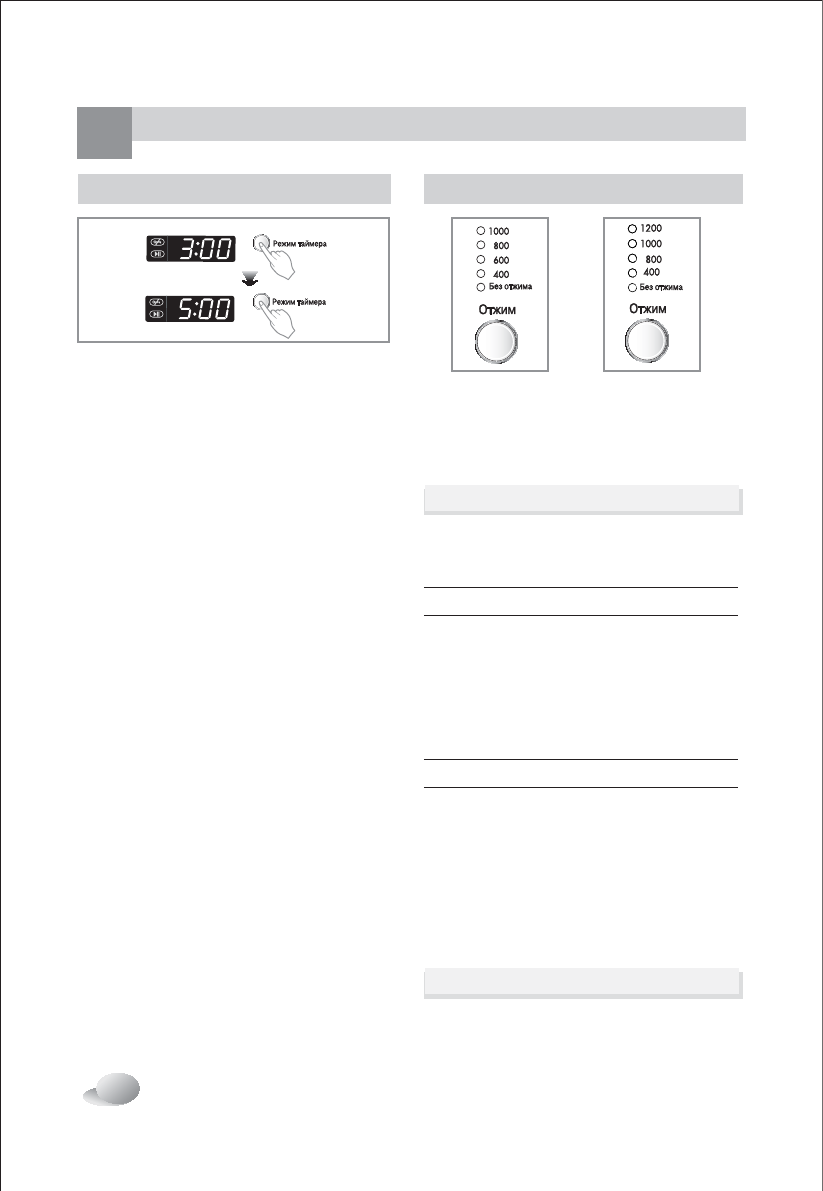 3:00
Режим таймера
5:00
Режим таймера

1000
800
600
400
Без отжима
Отжим

1200
1000
800
400
Без отжима
Отжим